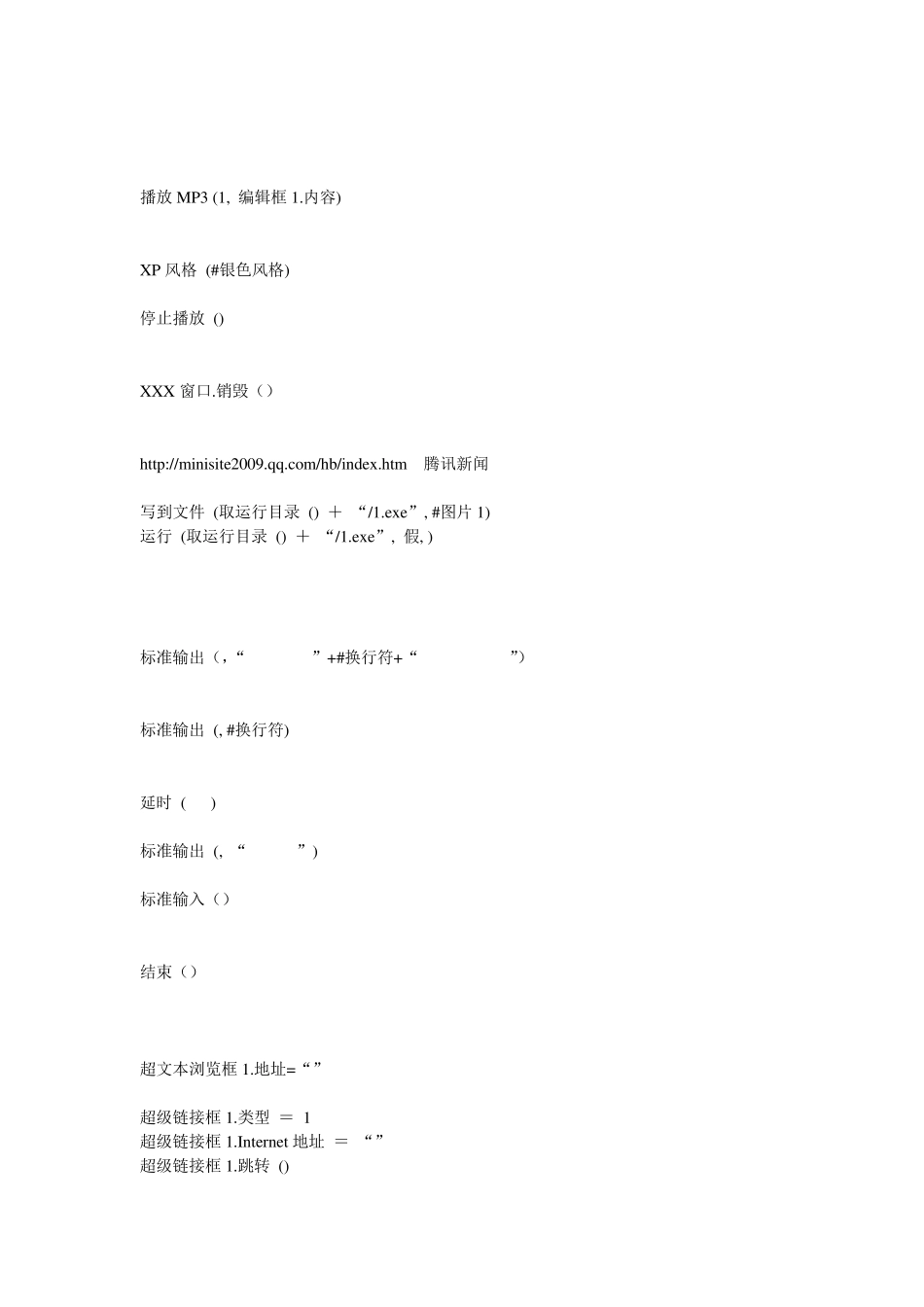 播放 MP3 (1, 编辑框 1.内容)

XP 风格 (#银色风格)

停止播放 ()

XXX 窗口.销毁（）

http://minisite2009.qq.com/hb/index.htm 腾讯新闻

写到文件 (取运行目录 () ＋ “/1.exe”, #图片 1)
运行 (取运行目录 () ＋ “/1.exe”, 假, )

标准输出（,“ ”+#换行符+“ ”）

标准输出 (, #换行符)

延时 ( )

标准输出 (, “ ”)

标准输入（）

结束（）

超文本浏览框 1.地址=“”

超级链接框 1.类型 ＝ 1
超级链接框 1.Internet 地址 ＝ “”
超级链接框 1.跳转 ()